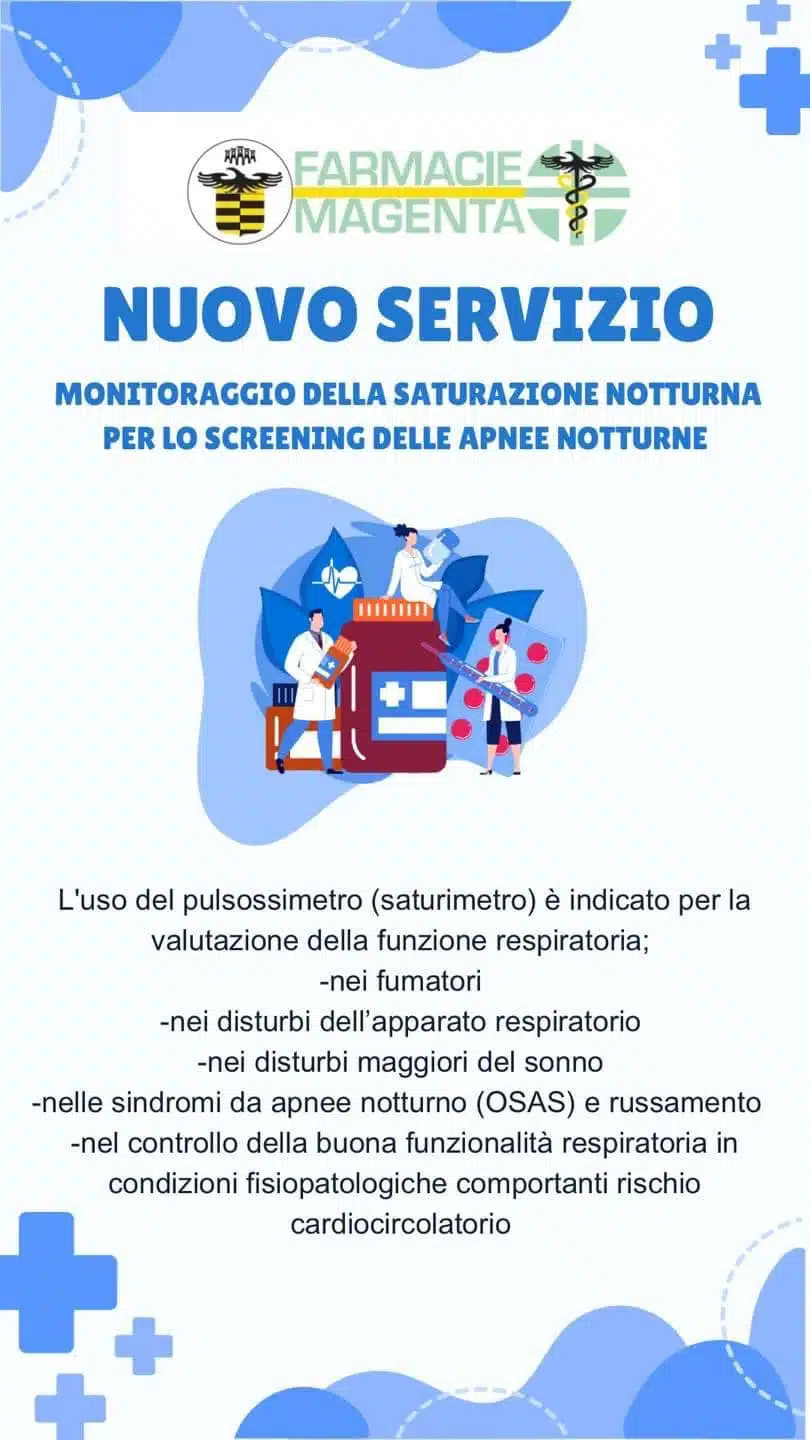 FARMACIE MAGENTA

NUOVO SERVIZIO

MONITORAGGIO DELLA SATURAZIONE NOTTURNA PER LO SCREENING DELLE APNEE NOTTURNE

L'uso del pulsossimetro (saturimetro) è indicato per la valutazione della funzione respiratoria;
-nei fumatori
-nei disturbi dell’apparato respiratorio
-nei disturbi maggiori del sonno
-nelle sindromi da apnee notturno (OSAS) e russamento
-nel controllo della buona funzionalità respiratoria in condizioni fisiopatologiche comportanti rischio cardiocircolatorio